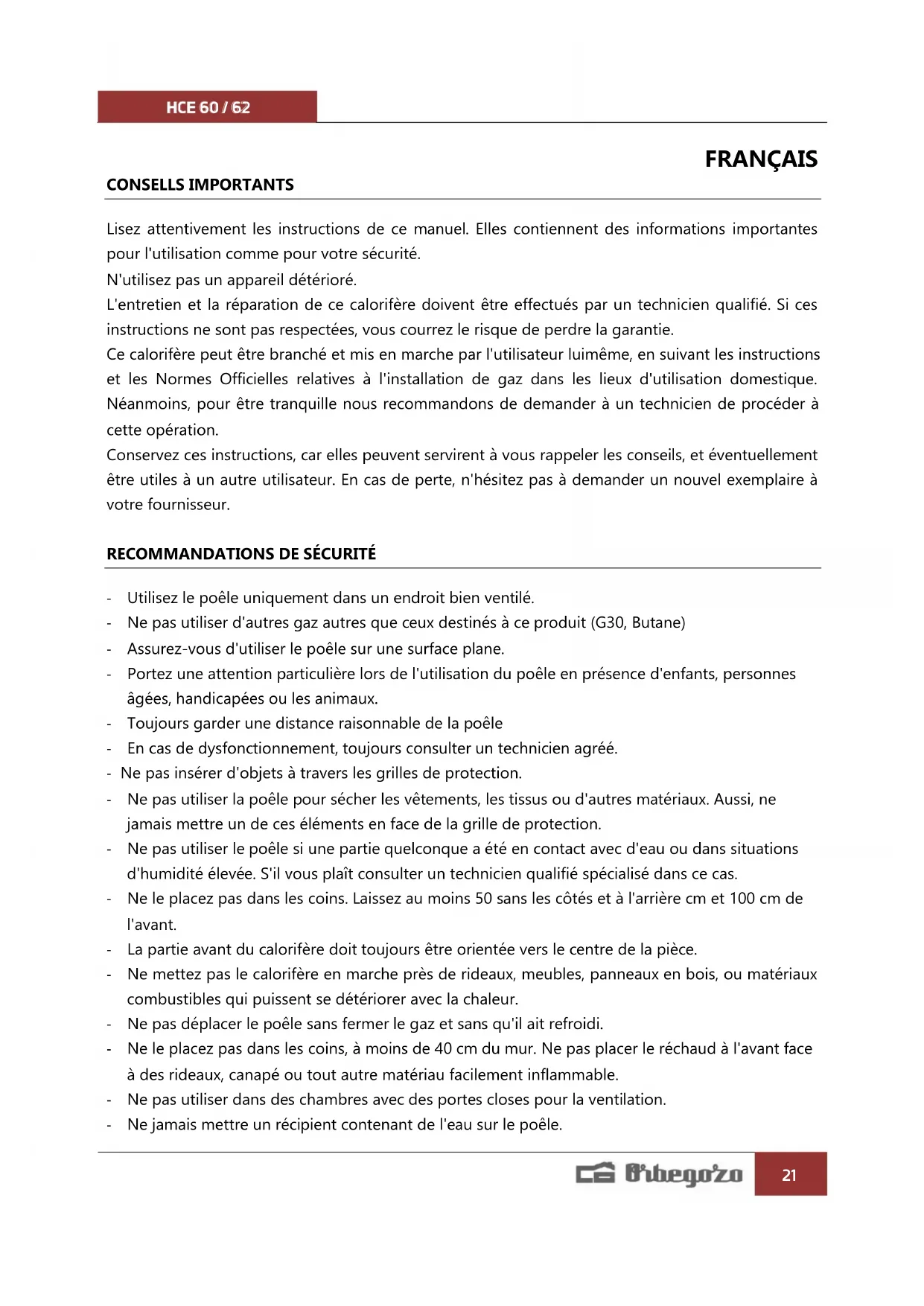 HCE 60 / 62

FRANÇAIS

CONSELLS IMPORTANTS

Lisez attentivement les instructions de ce manuel. Elles contiennent des informations importantes pour l'utilisation comme pour votre sécurité.
N'utilisez pas un appareil détérioré.
L'entretien et la réparation de ce calorifère doivent être effectués par un technicien qualifié. Si ces instructions ne sont pas respectées, vous courrez le risque de perdre la garantie.
Ce calorifère peut être branché et mis en marche par l'utilisateur luimême, en suivant les instructions et les Normes Officielles relatives à l'installation de gaz dans les lieux d'utilisation domestique. Néanmoins, pour être tranquille nous recommandons de demander à un technicien de procéder à cette opération.
Conservez ces instructions, car elles peuvent servirent à vous rappeler les conseils, et éventuellement être utiles à un autre utilisateur. En cas de perte, n'hésitez pas à demander un nouvel exemplaire à votre fournisseur.

RECOMMANDATIONS DE SÉCURITÉ

- Utilisez le poêle uniquement dans un endroit bien ventilé.
- Ne pas utiliser d'autres gaz autres que ceux destinés à ce produit (G30, Butane)
- Assurez-vous d'utiliser le poêle sur une surface plane.
- Portez une attention particulière lors de l'utilisation du poêle en présence d'enfants, personnes âgées, handicapées ou les animaux.
- Toujours garder une distance raisonnable de la poêle
- En cas de dysfonctionnement, toujours consulter un technicien agréé.
- Ne pas insérer d'objets à travers les grilles de protection.
- Ne pas utiliser la poêle pour sécher les vêtements, les tissus ou d'autres matériaux. Aussi, ne jamais mettre un de ces éléments en face de la grille de protection.
- Ne pas utiliser le poêle si une partie quelconque a été en contact avec d'eau ou dans situations d'humidité élevée. S'il vous plaît consulter un technicien qualifié spécialisé dans ce cas.
- Ne le placez pas dans les coins. Laissez au moins 50 sans les côtés et à l'arrière cm et 100 cm de l'avant.
- La partie avant du calorifère doit toujours être orientée vers le centre de la pièce.
- Ne mettez pas le calorifère en marche près de rideaux, meubles, panneaux en bois, ou matériaux combustibles qui puissent se détériorer avec la chaleur.
- Ne pas déplacer le poêle sans fermer le gaz et sans qu'il ait refroidi.
- Ne le placez pas dans les coins, à moins de 40 cm du mur. Ne pas placer le réchaud à l'avant face à des rideaux, canapé ou tout autre matériau facilement inflammable.
- Ne pas utiliser dans des chambres avec des portes closes pour la ventilation.
- Ne jamais mettre un récipient contenant de l'eau sur le poêle.

Orbegozo 21